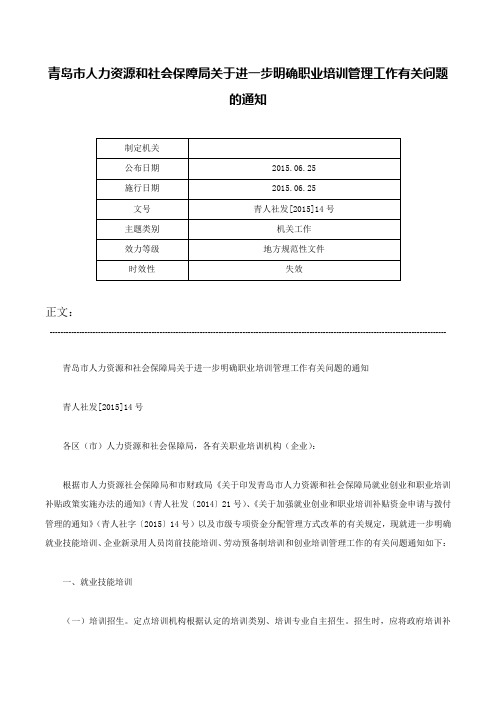 青岛市人力资源和社会保障局关于进一步明确职业培训管理工作有关问题的通知

| 制定机关 | |
|---|---|
| 公布日期 | 2015.06.25 |
| 施行日期 | 2015.06.25 |
| 文号 | 青人社发[2015]14号 |
| 主题类别 | 机关工作 |
| 效力等级 | 地方规范性文件 |
| 时效性 | 失效 |

正文：

青岛市人力资源和社会保障局关于进一步明确职业培训管理工作有关问题的通知

青人社发[2015]14号

各区（市）人力资源和社会保障局，各有关职业培训机构（企业）：

根据市人力资源社会保障局和市财政局《关于印发青岛市人力资源和社会保障局就业创业和职业培训补贴政策实施办法的通知》（青人社发〔2014〕21号）、《关于加强就业创业和职业培训补贴资金申请与拨付管理的通知》（青人社字〔2015〕14号）以及市级专项资金分配管理方式改革的有关规定，现就进一步明确就业技能培训、企业新录用人员岗前技能培训、劳动预备制培训和创业培训管理工作的有关问题通知如下：

一、就业技能培训

（一）培训招生。定点培训机构根据认定的培训类别、培训专业自主招生。招生时，应将政府培训补